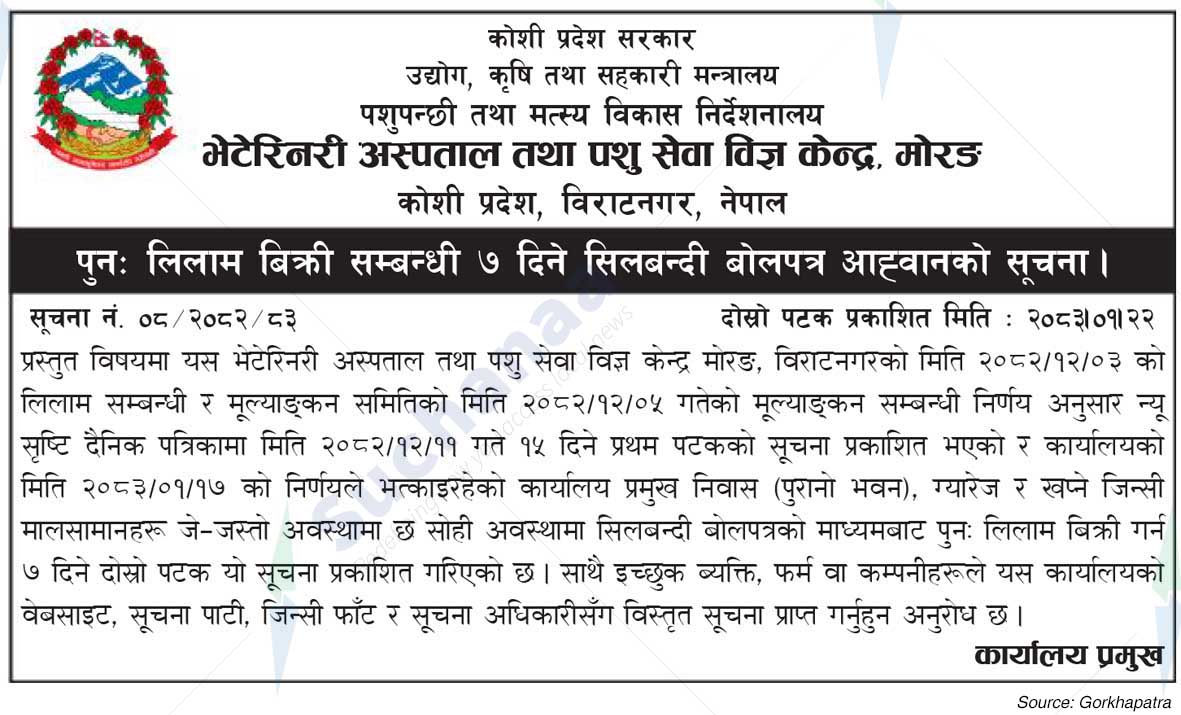 कोशी प्रदेश सरकार
उद्योग, कृषि तथा सहकारी मन्त्रालय
पशुपन्छी तथा मत्स्य विकास निर्देशनालय
भेटेरिनरी अस्पताल तथा पशु सेवा विज्ञ केन्द्र, मोरङ
कोशी प्रदेश, विराटनगर, नेपाल

पुनः लिलाम बिक्री सम्बन्धी ७ दिने सिलबन्दी बोलपत्र आह्वानको सूचना।

सूचना नं. ०८/२०८२/८३

दोस्रो पटक प्रकाशित मिति : २०८३।०१।२२

प्रस्तुत विषयमा यस भेटेरिनरी अस्पताल तथा पशु सेवा विज्ञ केन्द्र मोरङ, विराटनगरको मिति २०८२/१२/०३ को लिलाम सम्बन्धी र मूल्याङ्कन समितिको मिति २०८२/१२/०५ गतेको मूल्याङ्कन सम्बन्धी निर्णय अनुसार न्यू सृष्टि दैनिक पत्रिकामा मिति २०८२/१२/११ गते १५ दिने प्रथम पटकको सूचना प्रकाशित भएको र कार्यालयको मिति २०८३/०१/१७ को निर्णयले भत्काइरहेको कार्यालय प्रमुख निवास (पुरानो भवन), ग्यारेज र खप्ने जिन्सी मालसामानहरू जे-जस्तो अवस्थामा छ सोही अवस्थामा सिलबन्दी बोलपत्रको माध्यमबाट पुनः लिलाम बिक्री गर्न ७ दिने दोस्रो पटक यो सूचना प्रकाशित गरिएको छ। साथै इच्छुक ब्यक्ति, फर्म वा कम्पनीहरूले यस कार्यालयको वेबसाइट, सूचना पाटी, जिन्सी फाँट र सूचना अधिकारीसँग विस्तृत सूचना प्राप्त गर्नुहुन अनुरोध छ।

कार्यालय प्रमुख

Source: Gorkhapatra